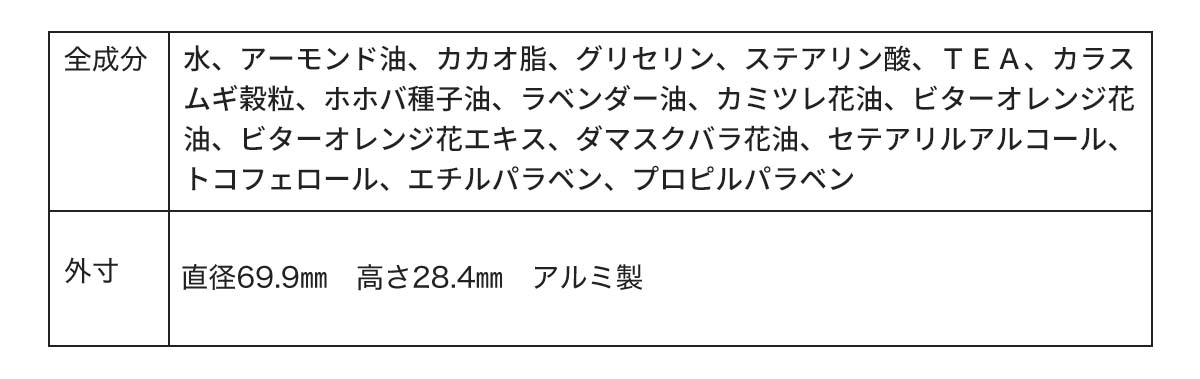 | 全成分 | 水、アーモンド油、カカオ脂、グリセリン、ステアリン酸、ＴＥＡ、カラスムギ穀粒、ホホバ種子油、ラベンダー油、カミツレ花油、ビターオレンジ花油、ビターオレンジ花エキス、ダマスクバラ花油、セテアリルアルコール、トコフェロール、エチルパラベン、プロピルパラベン |
|---|---|
| 外寸 | 直径69.9㎜　高さ28.4㎜　アルミ製 |